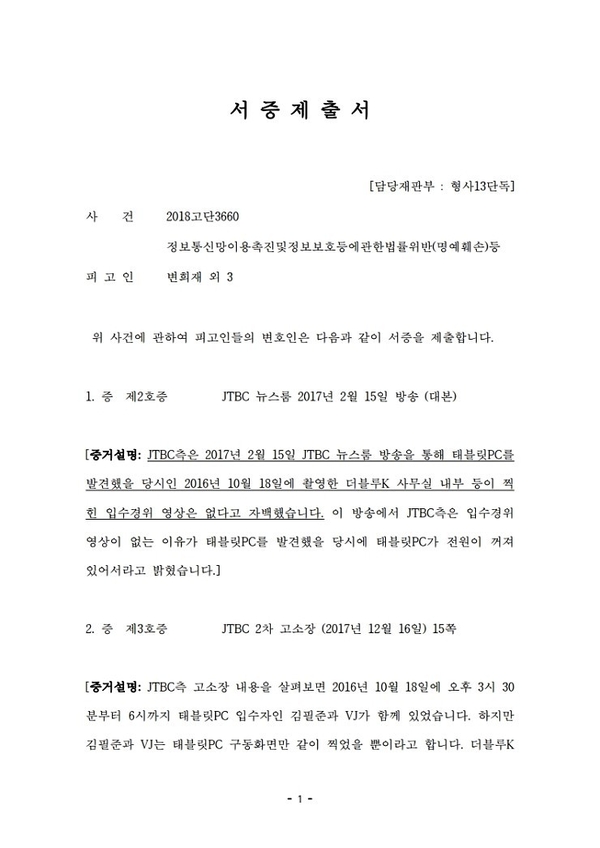 서 증 제 출 서

[담당재판부 : 형사13단독]

사 건 2018고단3660

정보통신망이용촉진및정보보호등에관한법률위반(명예훼손)등

피 고 인 변희재 외 3

위 사건에 관하여 피고인들의 변호인은 다음과 같이 서증을 제출합니다.

1. 증 제2호증 JTBC 뉴스룸 2017년 2월 15일 방송 (대본)

[증거설명: JTBC측은 2017년 2월 15일 JTBC 뉴스룸 방송을 통해 태블릿PC를 발견했을 당시인 2016년 10월 18일에 촬영한 더블루K 사무실 내부 등이 찍힌 입수경위 영상은 없다고 자백했습니다. 이 방송에서 JTBC측은 입수경위 영상이 없는 이유가 태블릿PC를 발견했을 당시에 태블릿PC가 전원이 꺼져 있어서라고 밝혔습니다.]

2. 증 제3호증 JTBC 2차 고소장 (2017년 12월 16일) 15쪽

[증거설명: JTBC측 고소장 내용을 살펴보면 2016년 10월 18일에 오후 3시 30분부터 6시까지 태블릿PC 입수자인 김필준과 VJ가 함께 있었습니다. 하지만 김필준과 VJ는 태블릿PC 구동화면만 같이 찍었을 뿐이라고 합니다. 더블루K

- 1 -